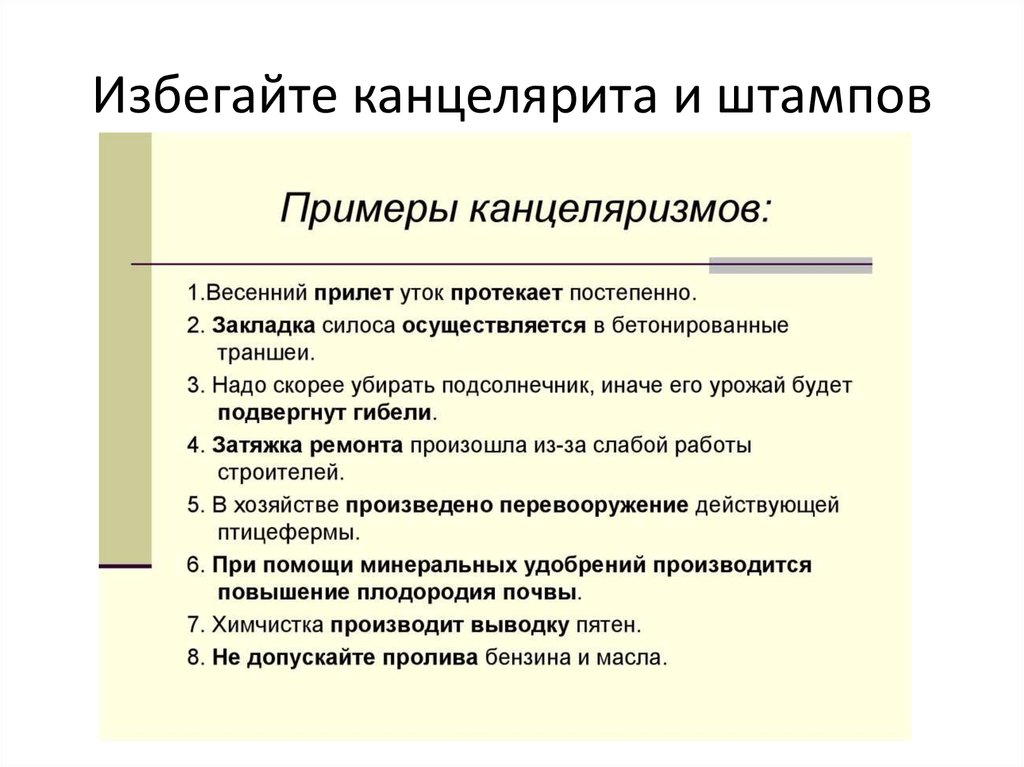 Избегайте канцелярита и штампов

Примеры канцеляризмов:

1.Весенний прилет уток протекает постепенно.
2. Закладка силоса осуществляется в бетонированные траншеи.
3. Надо скорее убирать подсолнечник, иначе его урожай будет подвергнут гибели.
4. Затяжка ремонта произошла из-за слабой работы строителей.
5. В хозяйстве произведено перевооружение действующей птицефермы.
6. При помощи минеральных удобрений производится повышение плодородия почвы.
7. Химчистка производит выводку пятен.
8. Не допускайте пролива бензина и масла.